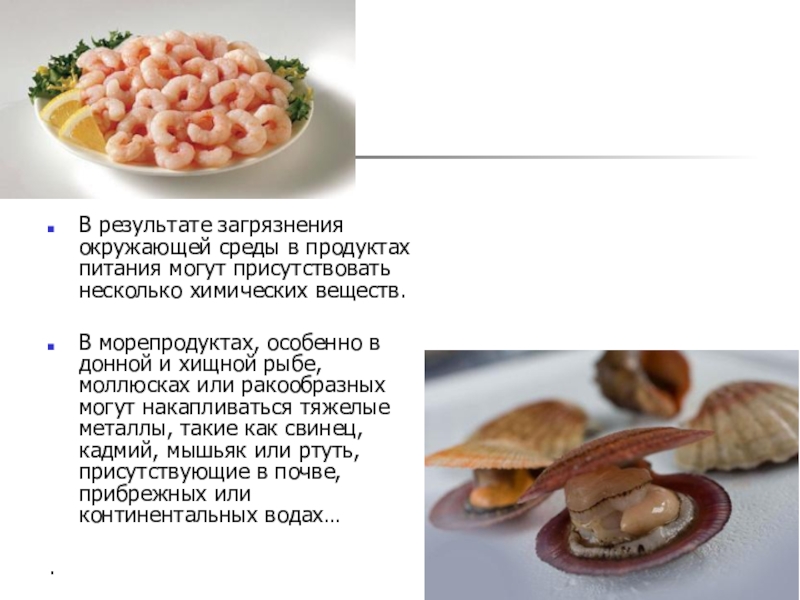 • В результате загрязнения окружающей среды в продуктах питания могут присутствовать несколько химических веществ.

• В морепродуктах, особенно в донной и хищной рыбе, моллюсках или ракообразных могут накапливаться тяжелые металлы, такие как свинец, кадмий, мышьяк или ртуть, присутствующие в почве, прибрежных или континентальных водах…

.